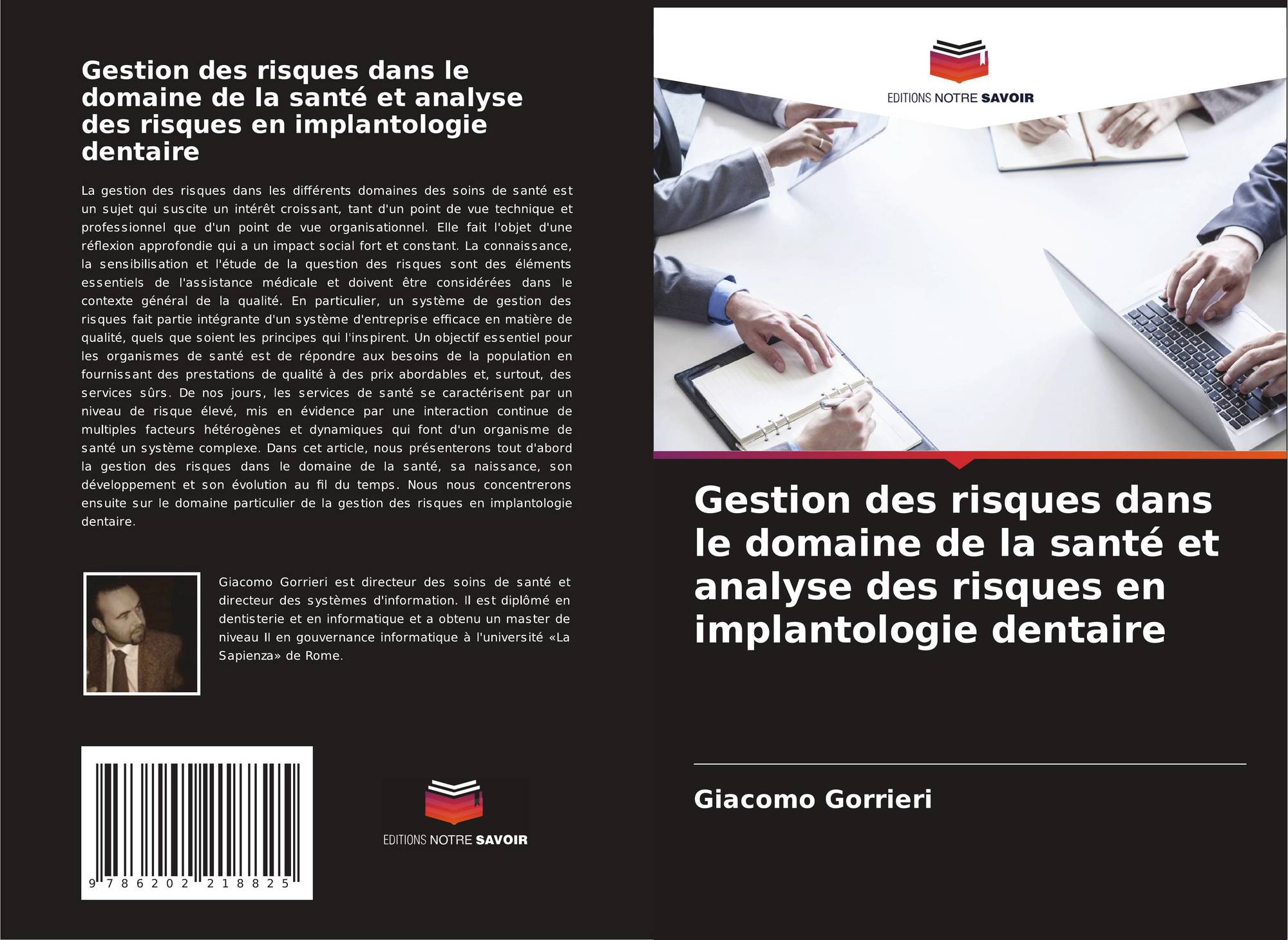 Gestion des risques dans le domaine de la santé et analyse des risques en implantologie dentaire

La gestion des risques dans les différents domaines des soins de santé est un sujet qui suscite un intérêt croissant, tant d'un point de vue technique et professionnel que d'un point de vue organisationnel. Elle fait l'objet d'une réflexion approfondie qui a un impact social fort et constant. La connaissance, la sensibilisation et l'étude de la question des risques sont des éléments essentiels de l'assistance médicale et doivent être considérées dans le contexte général de la qualité. En particulier, un système de gestion des risques fait partie intégrante d'un système d'entreprise efficace en matière de qualité, quels que soient les principes qui l'inspirent. Un objectif essentiel pour les organismes de santé est de répondre aux besoins de la population en fournissant des prestations de qualité à des prix abordables et, surtout, des services sûrs. De nos jours, les services de santé se caractérisent par un niveau de risque élevé, mis en évidence par une interaction continue de multiples facteurs hétérogènes et dynamiques qui font d'un organisme de santé un système complexe. Dans cet article, nous présenterons tout d'abord la gestion des risques dans le domaine de la santé, sa naissance, son développement et son évolution au fil du temps. Nous nous concentrerons ensuite sur le domaine particulier de la gestion des risques en implantologie dentaire.

Giacomo Gorrieri est directeur des soins de santé et directeur des systèmes d'information. Il est diplômé en dentisterie et en informatique et a obtenu un master de niveau II en gouvernance informatique à l'université «La Sapienza» de Rome.

9 786202 218825

EDITIONS NOTRE SAVOIR

EDITIONS NOTRE SAVOIR

Gestion des risques dans le domaine de la santé et analyse des risques en implantologie dentaire

Giacomo Gorrieri